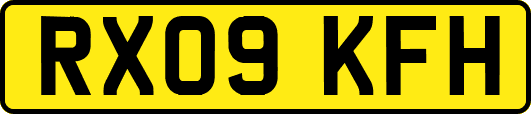 RX09 KFH